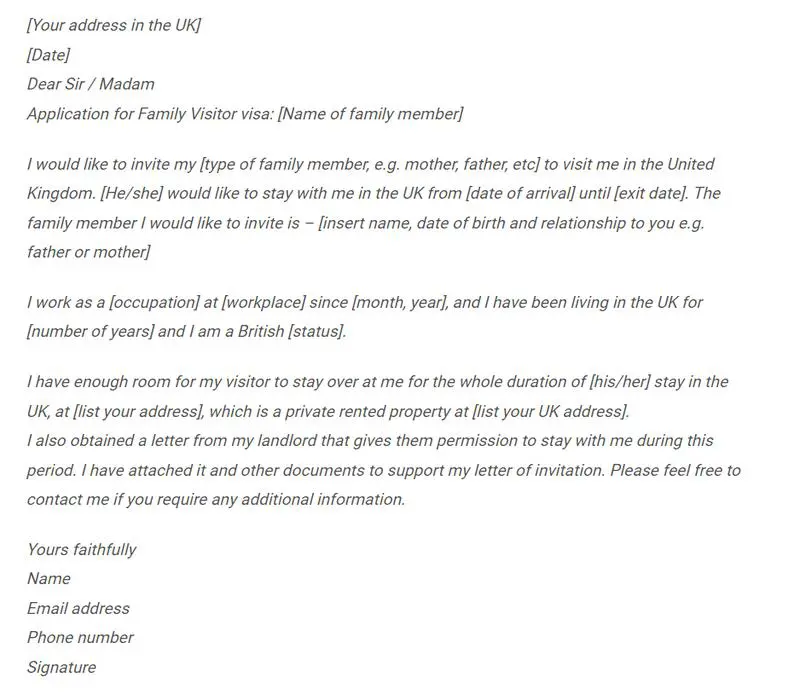 [Your address in the UK]
[Date]
Dear Sir / Madam
Application for Family Visitor visa: [Name of family member]

I would like to invite my [type of family member, e.g. mother, father, etc] to visit me in the United Kingdom. [He/she] would like to stay with me in the UK from [date of arrival] until [exit date]. The family member I would like to invite is – [insert name, date of birth and relationship to you e.g. father or mother]

I work as a [occupation] at [workplace] since [month, year], and I have been living in the UK for [number of years] and I am a British [status].

I have enough room for my visitor to stay over at me for the whole duration of [his/her] stay in the UK, at [list your address], which is a private rented property at [list your UK address].
I also obtained a letter from my landlord that gives them permission to stay with me during this period. I have attached it and other documents to support my letter of invitation. Please feel free to contact me if you require any additional information.

Yours faithfully
Name
Email address
Phone number
Signature